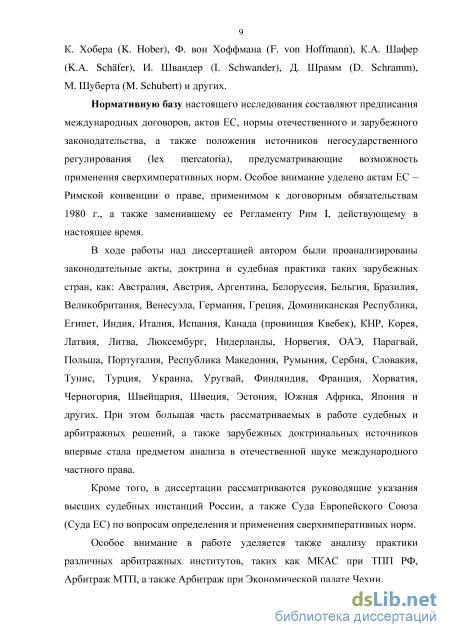 9

К. Хобера (K. Hober), Ф. вон Хоффмана (F. von Hoffmann), К.А. Шафер (K.A. Schäfer), И. Швандер (I. Schwander), Д. Шрамм (D. Schramm), М. Шуберта (M. Schubert) и других.

Нормативную базу настоящего исследования составляют предписания международных договоров, актов ЕС, нормы отечественного и зарубежного законодательства, а также положения источников негосударственного регулирования (lex mercatoria), предусматривающие возможность применения сверхимперативных норм. Особое внимание уделено актам ЕС – Римской конвенции о праве, применимом к договорным обязательствам 1980 г., а также заменившему ее Регламенту Рим I, действующему в настоящее время.

В ходе работы над диссертацией автором были проанализированы законодательные акты, доктрина и судебная практика таких зарубежных стран, как: Австралия, Австрия, Аргентина, Белоруссия, Бельгия, Бразилия, Великобритания, Венесуэла, Германия, Греция, Доминиканская Республика, Египет, Индия, Италия, Испания, Канада (провинция Квебек), КНР, Корея, Латвия, Литва, Люксембург, Нидерланды, Норвегия, ОАЭ, Парагвай, Польша, Португалия, Республика Македония, Румыния, Сербия, Словакия, Тунис, Турция, Украина, Уругвай, Финляндия, Франция, Хорватия, Черногория, Швейцария, Швеция, Эстония, Южная Африка, Япония и других. При этом большая часть рассматриваемых в работе судебных и арбитражных решений, а также зарубежных доктринальных источников впервые стала предметом анализа в отечественной науке международного частного права.

Кроме того, в диссертации рассматриваются руководящие указания высших судебных инстанций России, а также Суда Европейского Союза (Суда ЕС) по вопросам определения и применения сверхимперативных норм.

Особое внимание в работе уделяется также анализу практики различных арбитражных институтов, таких как МКАС при ТПП РФ, Арбитраж МТП, а также Арбитраж при Экономической палате Чехии.

dsLib.net
библиотека диссертаций